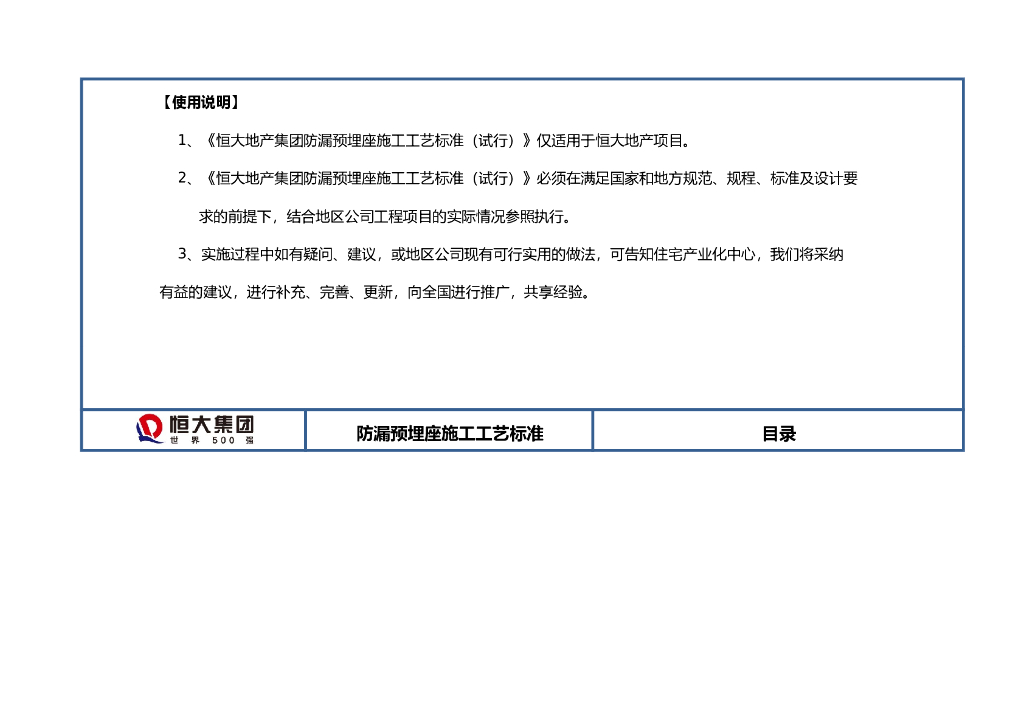 【使用说明】

1、《恒大地产集团防漏预埋座施工工艺标准（试行）》仅适用于恒大地产项目。

2、《恒大地产集团防漏预埋座施工工艺标准（试行）》必须在满足国家和地方规范、规程、标准及设计要求的前提下，结合地区公司工程项目的实际情况参照执行。

3、实施过程中如有疑问、建议，或地区公司现有可行实用的做法，可告知住宅产业化中心，我们将采纳有益的建议，进行补充、完善、更新，向全国进行推广，共享经验。

| 恒大集团 世界500强 | 防漏预埋座施工工艺标准 | 目录 |
|---|---|---|